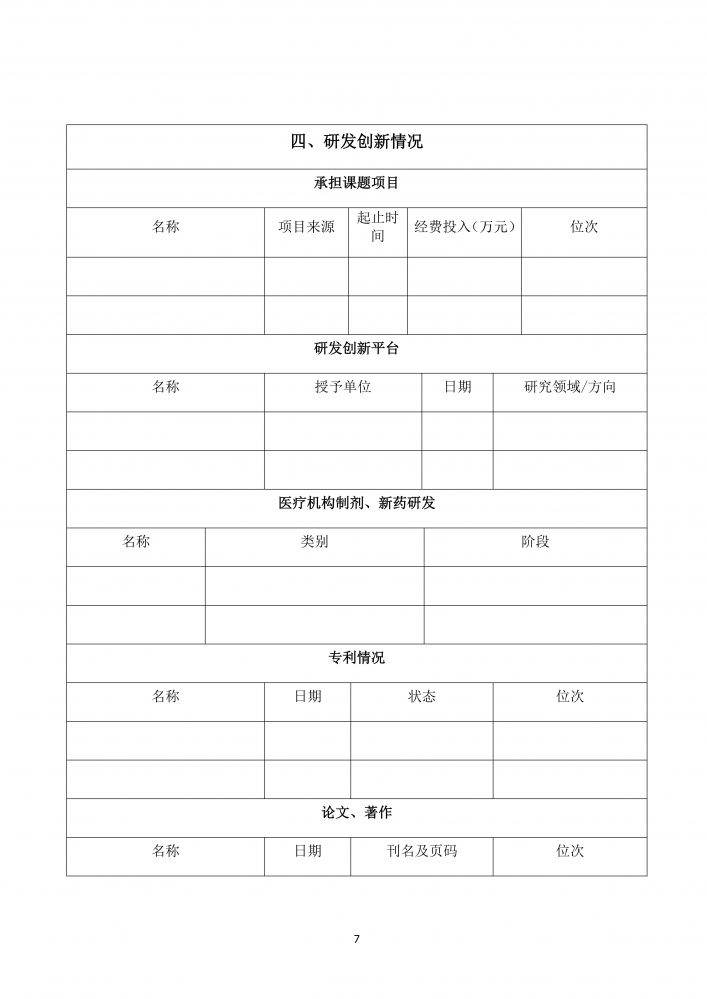 四、研发创新情况

承担课题项目

| 名称 | 项目来源 | 起止时间 | 经费投入（万元） | 位次 |
|---|---|---|---|---|
| | | | | |
| | | | | |

研发创新平台

| 名称 | 授予单位 | 日期 | 研究领域/方向 |
|---|---|---|---|
| | | | |
| | | | |

医疗机构制剂、新药研发

| 名称 | 类别 | 阶段 |
|---|---|---|
| | | |
| | | |

专利情况

| 名称 | 日期 | 状态 | 位次 |
|---|---|---|---|
| | | | |
| | | | |

论文、著作

| 名称 | 日期 | 刊名及页码 | 位次 |
|---|---|---|---|

7